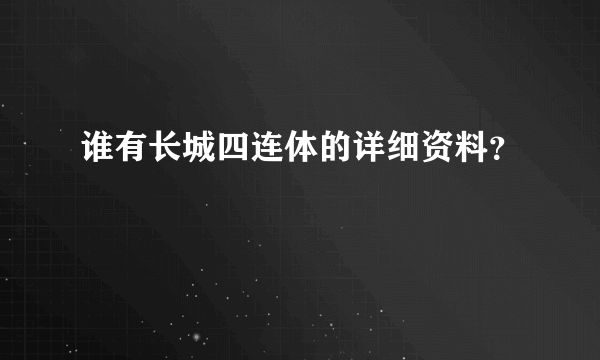 谁有长城四连体的详细资料?